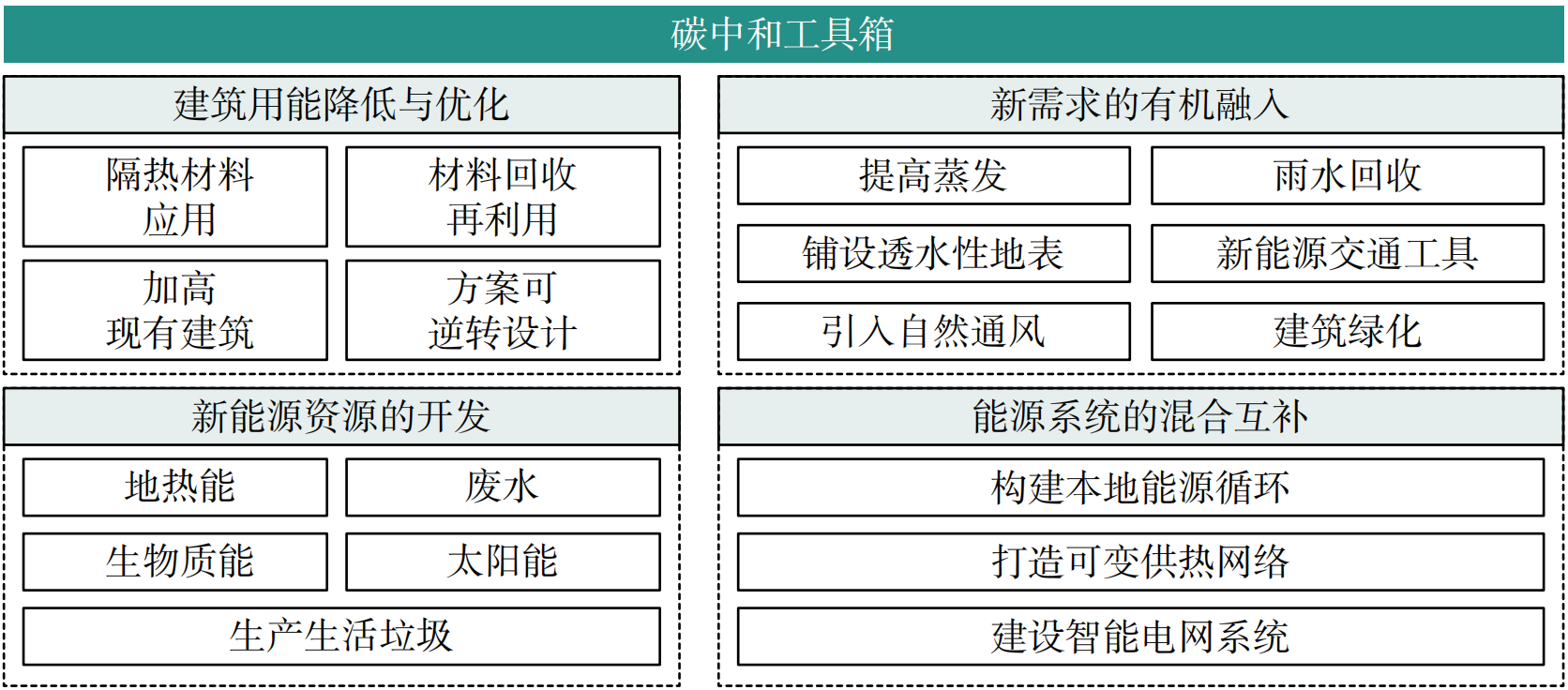 碳中和工具箱

建筑用能降低与优化

隔热材料应用

材料回收再利用

加高现有建筑

方案可逆转设计

新需求的有机融入

提高蒸发

雨水回收

铺设透水性地表

新能源交通工具

引入自然通风

建筑绿化

新能源资源的开发

地热能

废水

生物质能

太阳能

生产生活垃圾

能源系统的混合互补

构建本地能源循环

打造可变供热网络

建设智能电网系统